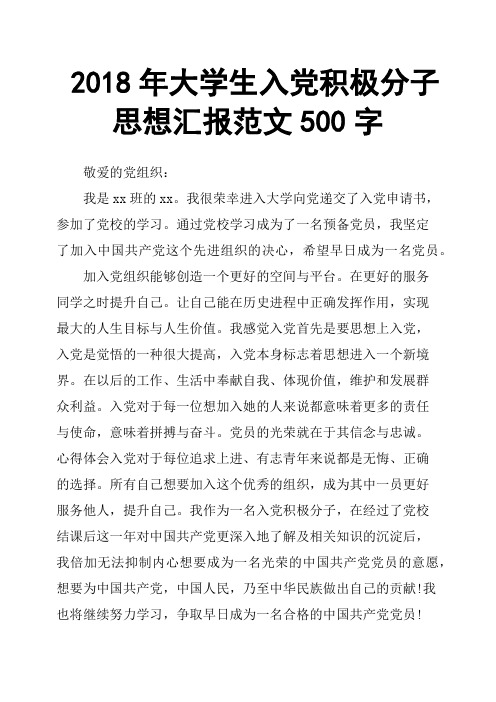 2018 年大学生入党积极分子思想汇报范文 500 字

敬爱的党组织：

我是 xx 班的 xx。我很荣幸进入大学向党递交了入党申请书，参加了党校的学习。通过党校学习成为了一名预备党员，我坚定了加入中国共产党这个先进组织的决心，希望早日成为一名党员。

加入党组织能够创造一个更好的空间与平台。在更好的服务同学之时提升自己。让自己能在历史进程中正确发挥作用，实现最大的人生目标与人生价值。我感觉入党首先是要思想上入党，入党是觉悟的一种很大提高，入党本身标志着思想进入一个新境界。在以后的工作、生活中奉献自我、体现价值，维护和发展群众利益。入党对于每一位想加入她的人来说都意味着更多的责任与使命，意味着拼搏与奋斗。党员的光荣就在于其信念与忠诚。心得体会入党对于每位追求上进、有志青年来说都是无悔、正确的选择。所有自己想要加入这个优秀的组织，成为其中一员更好服务他人，提升自己。我作为一名入党积极分子，在经过了党校结课后这一年对中国共产党更深入地了解及相关知识的沉淀后，我倍加无法抑制内心想要成为一名光荣的中国共产党党员的意愿，想要为中国共产党，中国人民，乃至中华民族做出自己的贡献!我也将继续努力学习，争取早日成为一名合格的中国共产党党员!